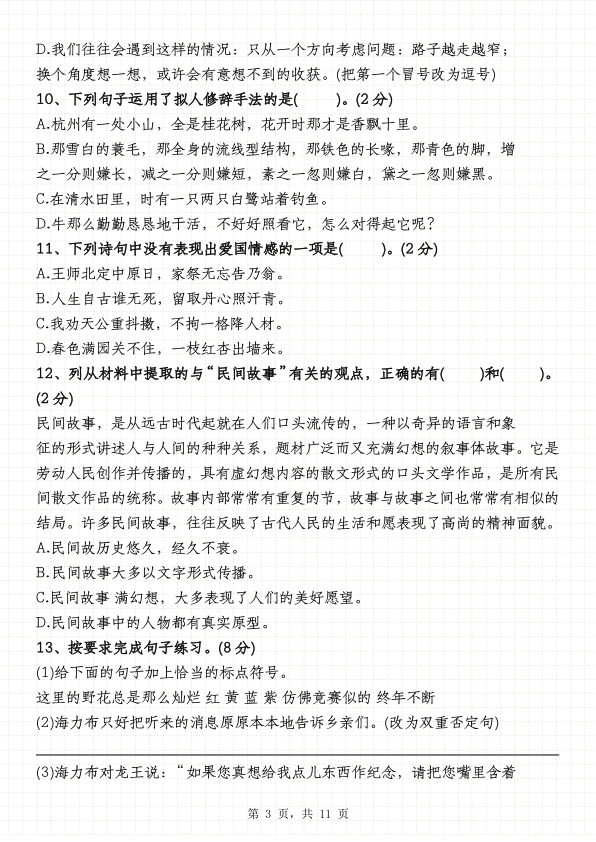 D.我们往往会遇到这样的情况：只从一个方向考虑问题：路子越走越窄；换个角度想一想，或许会有意想不到的收获。(把第一个冒号改为逗号)

10、下列句子运用了拟人修辞手法的是(　　)。(2分)

A.杭州有一处小山，全是桂花树，花开时那才是香飘十里。

B.那雪白的蓑毛，那全身的流线型结构，那铁色的长喙，那青色的脚，增之一分则嫌长，减之一分则嫌短，素之一忽则嫌白，黛之一忽则嫌黑。

C.在清水田里，时有一只两只白鹭站着钓鱼。

D.牛那么勤勤恳恳地干活，不好好照看它，怎么对得起它呢？

11、下列诗句中没有表现出爱国情感的一项是(　　)。(2分)

A.王师北定中原日，家祭无忘告乃翁。

B.人生自古谁无死，留取丹心照汗青。

C.我劝天公重抖擞，不拘一格降人材。

D.春色满园关不住，一枝红杏出墙来。

12、列从材料中提取的与“民间故事”有关的观点，正确的有(　　)和(　　)。(2分)

民间故事，是从远古时代起就在人们口头流传的，一种以奇异的语言和象征的形式讲述人与人间的种种关系，题材广泛而又充满幻想的叙事体故事。它是劳动人民创作并传播的，具有虚幻想内容的散文形式的口头文学作品，是所有民间散文作品的统称。故事内部常常有重复的节，故事与故事之间也常常有相似的结局。许多民间故事，往往反映了古代人民的生活和愿表现了高尚的精神面貌。

A.民间故历史悠久，经久不衰。

B.民间故事大多以文字形式传播。

C.民间故事 满幻想，大多表现了人们的美好愿望。

D.民间故事中的人物都有真实原型。

13、按要求完成句子练习。(8分)

(1)给下面的句子加上恰当的标点符号。

这里的野花总是那么灿烂 红 黄 蓝 紫 仿佛竞赛似的 终年不断

(2)海力布只好把听来的消息原原本本地告诉乡亲们。(改为双重否定句)

(3)海力布对龙王说：“如果您真想给我点儿东西作纪念，请把您嘴里含着

第 3 页，共 11 页